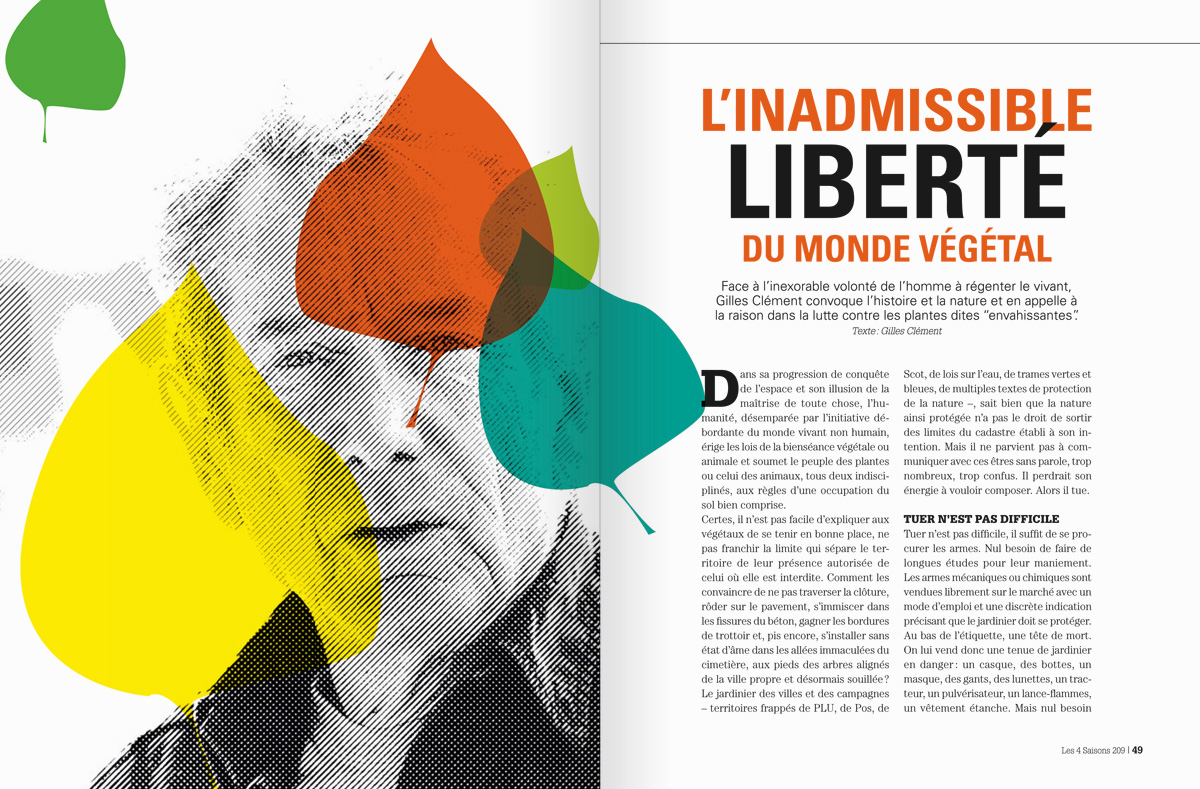 L'INADMISSIBLE
LIBERTÉ
DU MONDE VÉGÉTAL

Face à l'inexorable volonté de l'homme à régenter le vivant, Gilles Clément convoque l'histoire et la nature et en appelle à la raison dans la lutte contre les plantes dites "envahissantes".

Texte : Gilles Clément

Dans sa progression de conquête de l'espace et son illusion de la maîtrise de toute chose, l'humanité, désemparée par l'initiative débordante du monde vivant non humain, érige les lois de la bienséance végétale ou animale et soumet le peuple des plantes ou celui des animaux, tous deux indisciplinés, aux règles d'une occupation du sol bien comprise.
Certes, il n'est pas facile d'expliquer aux végétaux de se tenir en bonne place, ne pas franchir la limite qui sépare le territoire de leur présence autorisée de celui où elle est interdite. Comment les convaincre de ne pas traverser la clôture, rôder sur le pavement, s'immiscer dans les fissures du béton, gagner les bordures de trottoir et, pis encore, s'installer sans état d'âme dans les allées immaculées du cimetière, aux pieds des arbres alignés de la ville propre et désormais souillée ?
Le jardinier des villes et des campagnes – territoires frappés de PLU, de Pos, de Scot, de lois sur l'eau, de trames vertes et bleues, de multiples textes de protection de la nature –, sait bien que la nature ainsi protégée n'a pas le droit de sortir des limites du cadastre établi à son intention. Mais il ne parvient pas à communiquer avec ces êtres sans parole, trop nombreux, trop confus. Il perdrait son énergie à vouloir composer. Alors il tue.

TUER N'EST PAS DIFFICILE
Tuer n'est pas difficile, il suffit de se procurer les armes. Nul besoin de faire de longues études pour leur maniement. Les armes mécaniques ou chimiques sont vendues librement sur le marché avec un mode d'emploi et une discrète indication précisant que le jardinier doit se protéger. Au bas de l'étiquette, une tête de mort. On lui vend donc une tenue de jardinier en danger : un casque, des bottes, un masque, des gants, des lunettes, un tracteur, un pulvérisateur, un lance-flammes, un vêtement étanche. Mais nul besoin

Les 4 Saisons 209 | 49